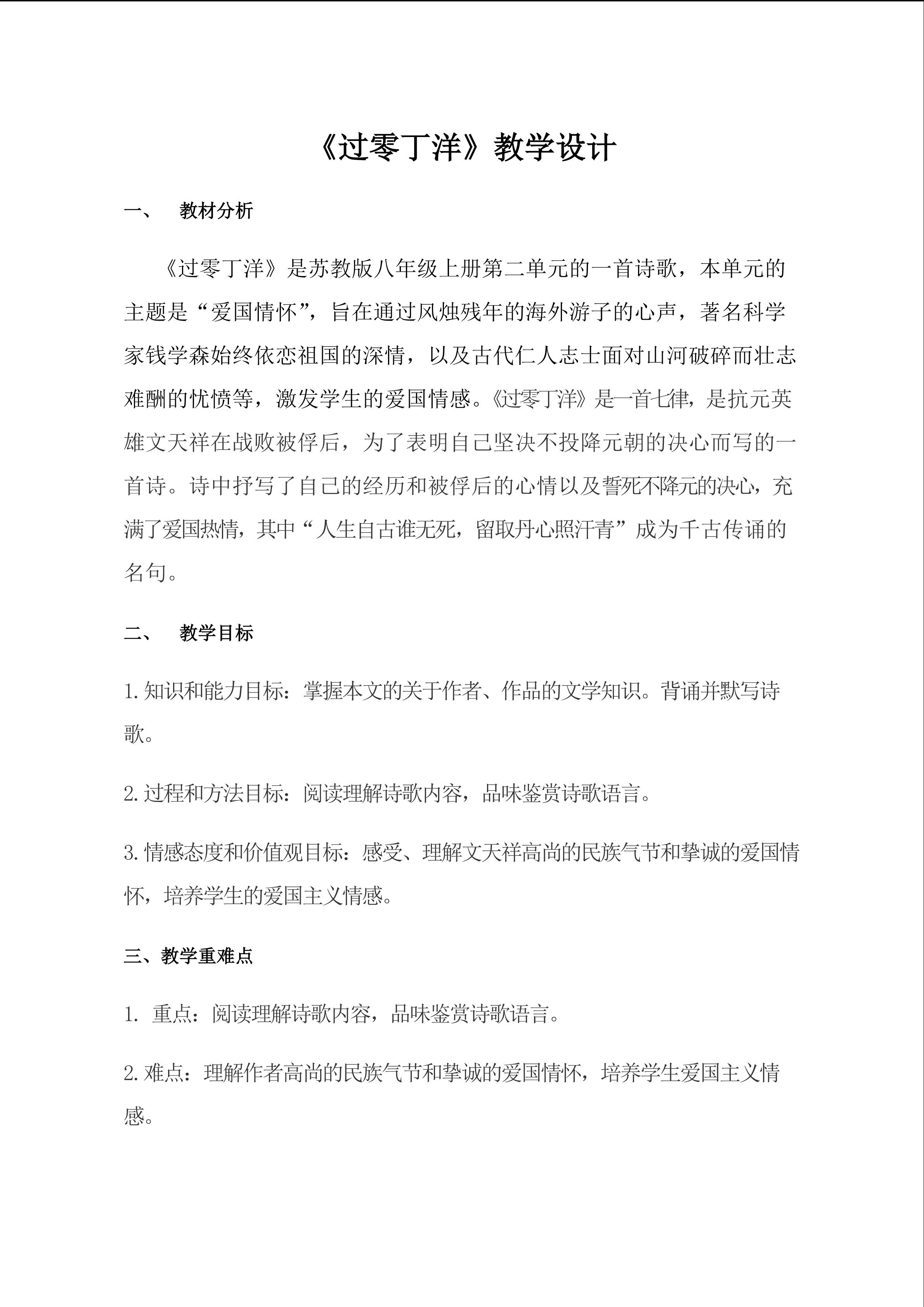 《过零丁洋》教学设计

一、　教材分析

《过零丁洋》是苏教版八年级上册第二单元的一首诗歌，本单元的主题是“爱国情怀”，旨在通过风烛残年的海外游子的心声，著名科学家钱学森始终依恋祖国的深情，以及古代仁人志士面对山河破碎而壮志难酬的忧愤等，激发学生的爱国情感。《过零丁洋》是一首七律，是抗元英雄文天祥在战败被俘后，为了表明自己坚决不投降元朝的决心而写的一首诗。诗中抒写了自己的经历和被俘后的心情以及誓死不降元的决心，充满了爱国热情，其中“人生自古谁无死，留取丹心照汗青”成为千古传诵的名句。

二、　教学目标

1.知识和能力目标：掌握本文的关于作者、作品的文学知识。背诵并默写诗歌。

2.过程和方法目标：阅读理解诗歌内容，品味鉴赏诗歌语言。

3.情感态度和价值观目标：感受、理解文天祥高尚的民族气节和挚诚的爱国情怀，培养学生的爱国主义情感。

三、教学重难点

1. 重点：阅读理解诗歌内容，品味鉴赏诗歌语言。

2.难点：理解作者高尚的民族气节和挚诚的爱国情怀，培养学生爱国主义情感。